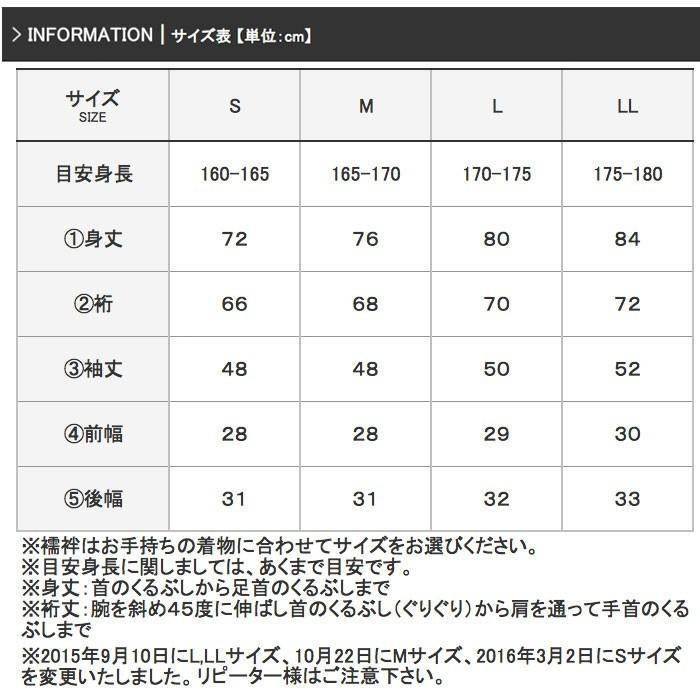 > INFORMATION | サイズ表【単位:cm】

| サイズ SIZE | S | M | L | LL |
|---|---|---|---|---|
| 目安身長 | 160-165 | 165-170 | 170-175 | 175-180 |
| ①身丈 | 72 | 76 | 80 | 84 |
| ②裄 | 66 | 68 | 70 | 72 |
| ③袖丈 | 48 | 48 | 50 | 52 |
| ④前幅 | 28 | 28 | 29 | 30 |
| ⑤後幅 | 31 | 31 | 32 | 33 |

※襦袢はお手持ちの着物に合わせてサイズをお選びください。
※目安身長に関しましては、あくまで目安です。
※身丈：首のくるぶしから足首のくるぶしまで
※裄丈：腕を斜め45度に伸ばし首のくるぶし（ぐりぐり）から肩を通って手首のくるぶしまで
※2015年9月10日にL,LLサイズ、10月22日にMサイズ、2016年3月2日にSサイズを変更いたしました。リピーター様はご注意下さい。